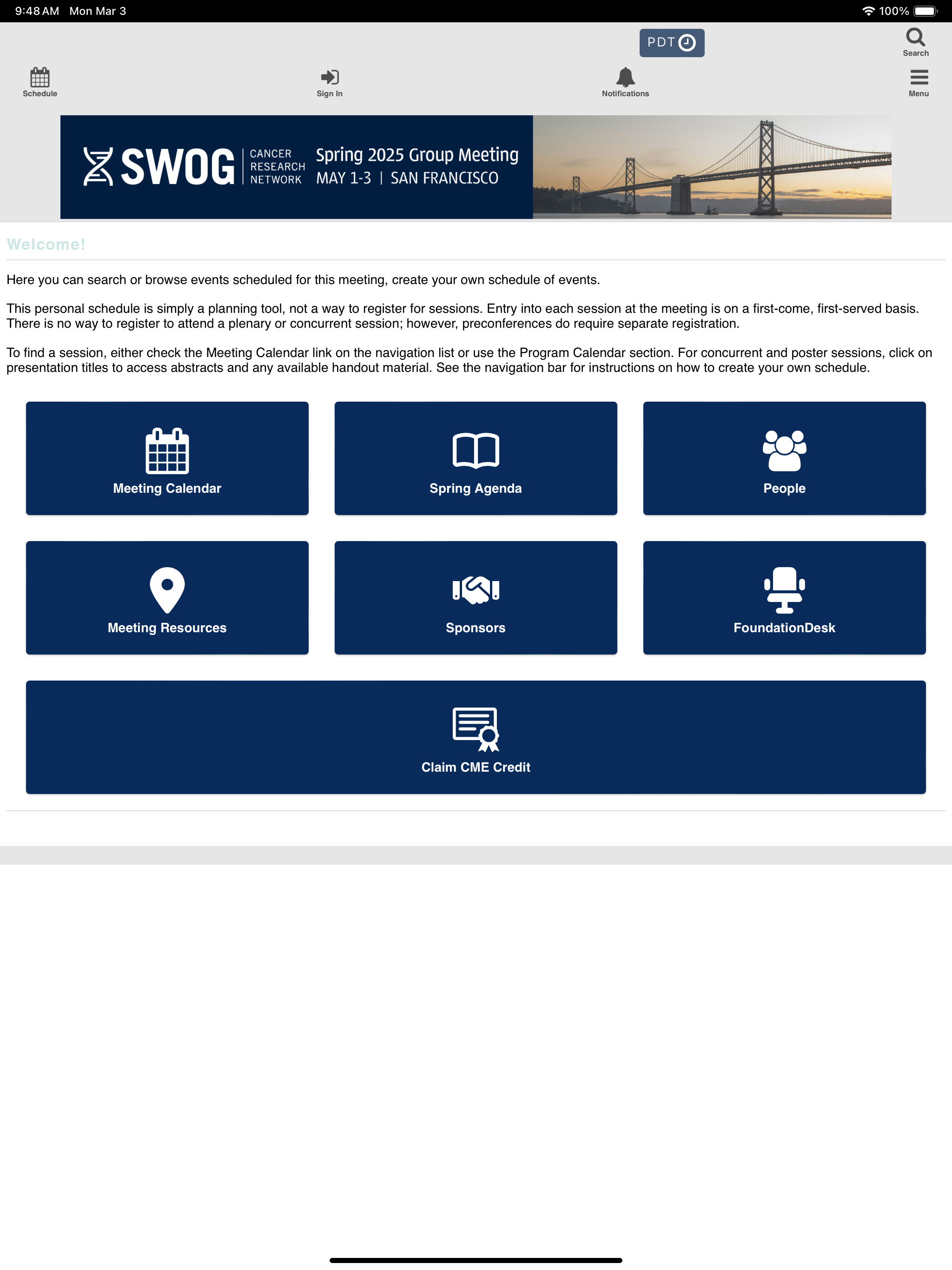 9:48 AM Mon Mar 3

100%

PDT

Search

Schedule

Sign In

Notifications

Menu

SWOG CANCER RESEARCH NETWORK

Spring 2025 Group Meeting
MAY 1-3 | SAN FRANCISCO

Welcome!

Here you can search or browse events scheduled for this meeting, create your own schedule of events.

This personal schedule is simply a planning tool, not a way to register for sessions. Entry into each session at the meeting is on a first-come, first-served basis. There is no way to register to attend a plenary or concurrent session; however, preconferences do require separate registration.

To find a session, either check the Meeting Calendar link on the navigation list or use the Program Calendar section. For concurrent and poster sessions, click on presentation titles to access abstracts and any available handout material. See the navigation bar for instructions on how to create your own schedule.

Meeting Calendar

Spring Agenda

People

Meeting Resources

Sponsors

FoundationDesk

Claim CME Credit